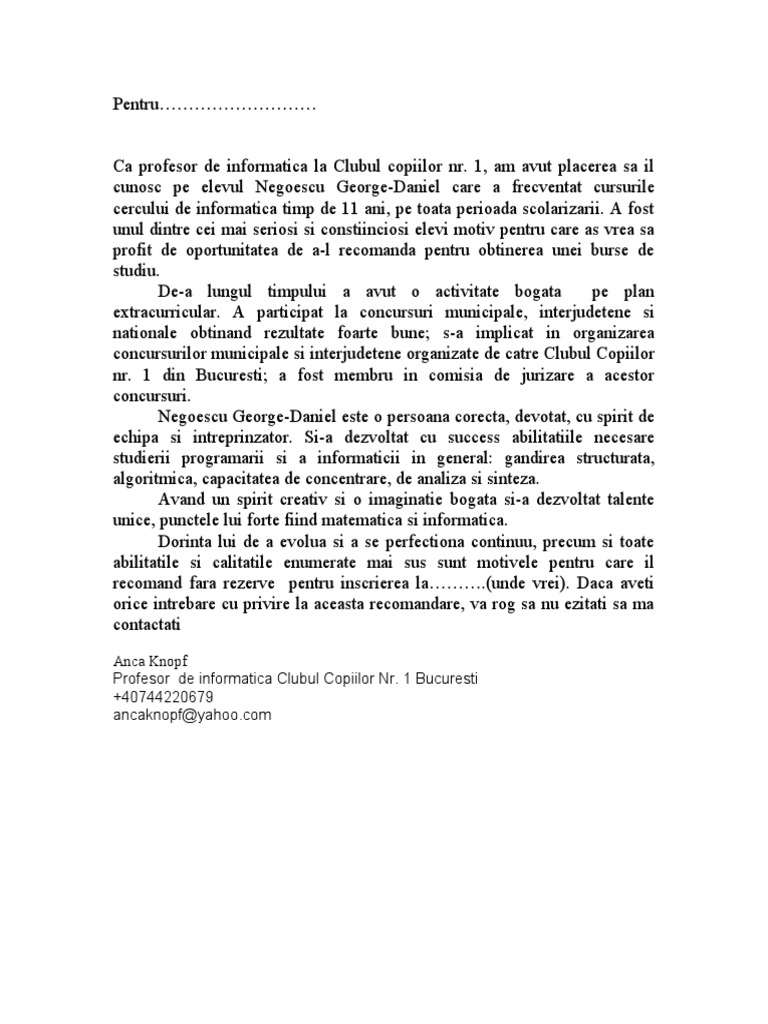 Pentru………………………

Ca profesor de informatica la Clubul copiilor nr. 1, am avut placerea sa il cunosc pe elevul Negoescu George-Daniel care a frecventat cursurile cercului de informatica timp de 11 ani, pe toata perioada scolarizarii. A fost unul dintre cei mai seriosi si constiinciosi elevi motiv pentru care as vrea sa profit de oportunitatea de a-l recomanda pentru obtinerea unei burse de studiu.

De-a lungul timpului a avut o activitate bogata pe plan extracurricular. A participat la concursuri municipale, interjudetene si nationale obtinand rezultate foarte bune; s-a implicat in organizarea concursurilor municipale si interjudetene organizate de catre Clubul Copiilor nr. 1 din Bucuresti; a fost membru in comisia de jurizare a acestor concursuri.

Negoescu George-Daniel este o persoana corecta, devotat, cu spirit de echipa si intreprinzator. Si-a dezvoltat cu success abilitatiile necesare studierii programarii si a informaticii in general: gandirea structurata, algoritmica, capacitatea de concentrare, de analiza si sinteza.

Avand un spirit creativ si o imaginatie bogata si-a dezvoltat talente unice, punctele lui forte fiind matematica si informatica.

Dorinta lui de a evolua si a se perfectiona continuu, precum si toate abilitatile si calitatile enumerate mai sus sunt motivele pentru care il recomand fara rezerve pentru inscrierea la……….(unde vrei). Daca aveti orice intrebare cu privire la aceasta recomandare, va rog sa nu ezitati sa ma contactati

Anca Knopf
Profesor de informatica Clubul Copiilor Nr. 1 Bucuresti
+40744220679
ancaknopf@yahoo.com